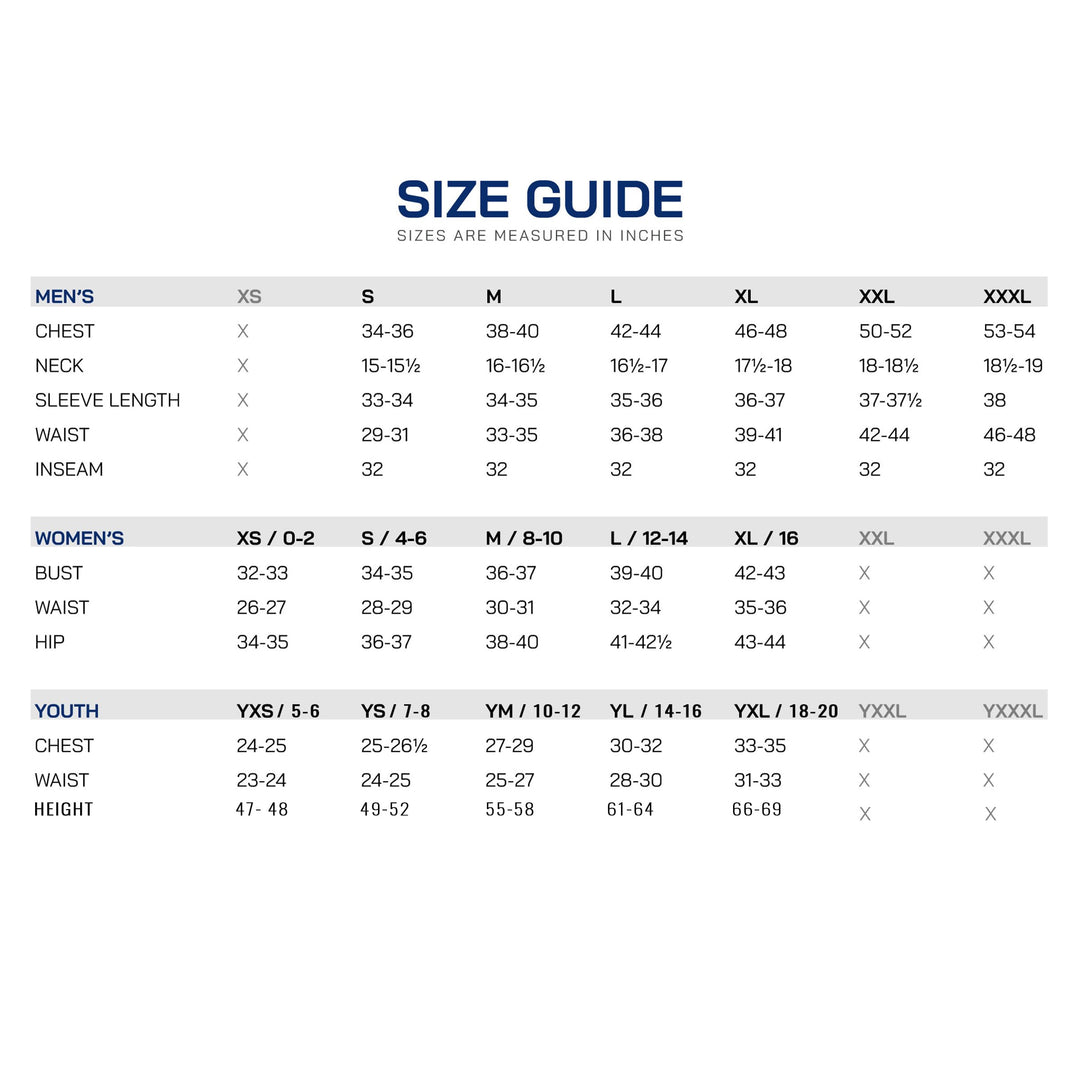 SIZE GUIDE
SIZES ARE MEASURED IN INCHES

| MEN'S | XS | S | M | L | XL | XXL | XXXL |
|---|---|---|---|---|---|---|---|
| CHEST | X | 34-36 | 38-40 | 42-44 | 46-48 | 50-52 | 53-54 |
| NECK | X | 15-15½ | 16-16½ | 16½-17 | 17½-18 | 18-18½ | 18½-19 |
| SLEEVE LENGTH | X | 33-34 | 34-35 | 35-36 | 36-37 | 37-37½ | 38 |
| WAIST | X | 29-31 | 33-35 | 36-38 | 39-41 | 42-44 | 46-48 |
| INSEAM | X | 32 | 32 | 32 | 32 | 32 | 32 |

| WOMEN'S | XS / 0-2 | S / 4-6 | M / 8-10 | L / 12-14 | XL / 16 | XXL | XXXL |
|---|---|---|---|---|---|---|---|
| BUST | 32-33 | 34-35 | 36-37 | 39-40 | 42-43 | X | X |
| WAIST | 26-27 | 28-29 | 30-31 | 32-34 | 35-36 | X | X |
| HIP | 34-35 | 36-37 | 38-40 | 41-42½ | 43-44 | X | X |

| YOUTH | YXS / 5-6 | YS / 7-8 | YM / 10-12 | YL / 14-16 | YXL / 18-20 | YXXL | YXXXL |
|---|---|---|---|---|---|---|---|
| CHEST | 24-25 | 25-26½ | 27-29 | 30-32 | 33-35 | X | X |
| WAIST | 23-24 | 24-25 | 25-27 | 28-30 | 31-33 | X | X |
| HEIGHT | 47- 48 | 49-52 | 55-58 | 61-64 | 66-69 | X | X |